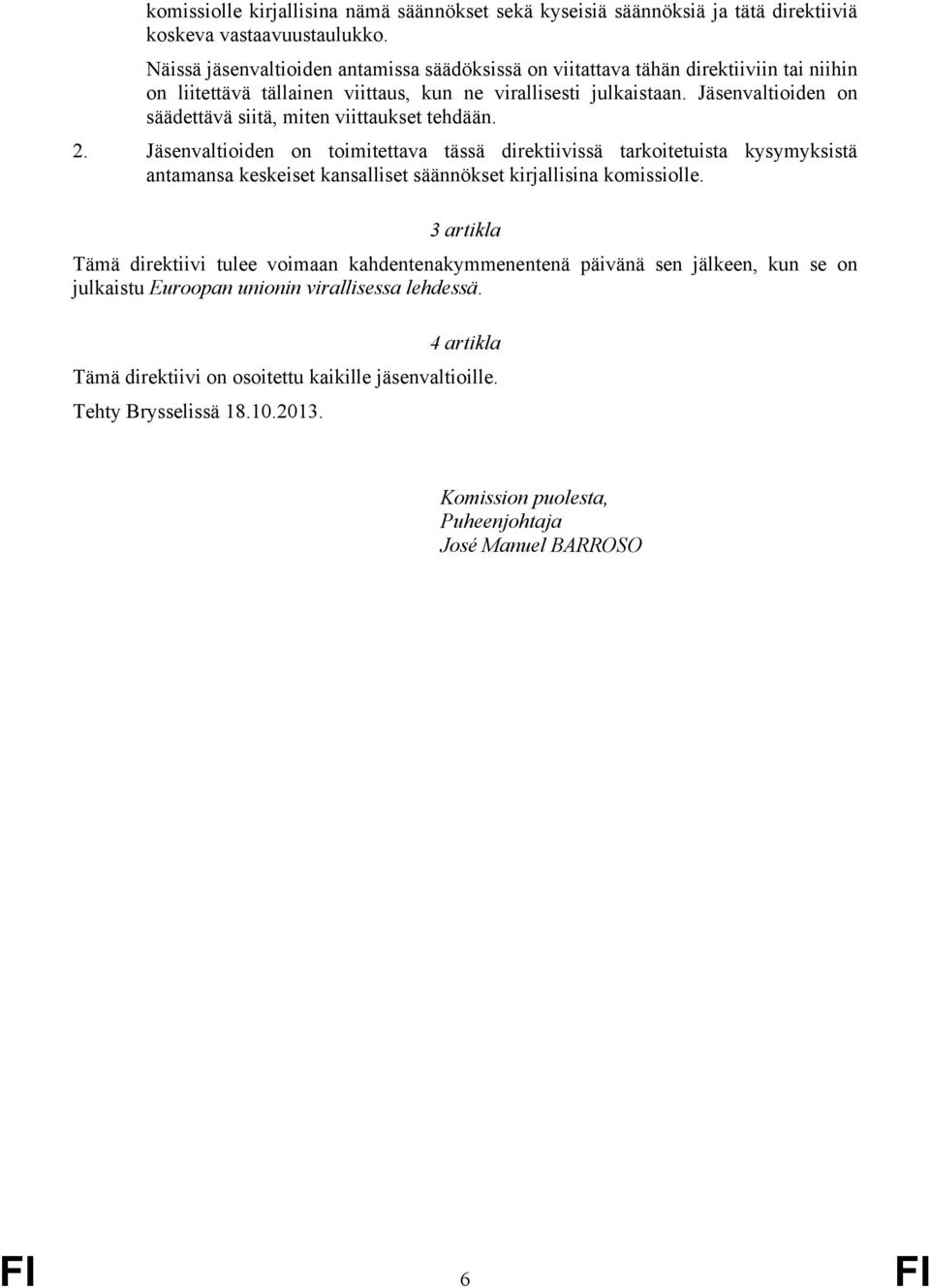 komissiolle kirjallisina nämä säännökset sekä kyseisiä säännöksiä ja tätä direktiiviä koskeva vastaavuustaulukko.

Näissä jäsenvaltioiden antamissa säädöksissä on viitattava tähän direktiiviin tai niihin on liitettävä tällainen viittaus, kun ne virallisesti julkaistaan. Jäsenvaltioiden on säädettävä siitä, miten viittaukset tehdään.

2. Jäsenvaltioiden on toimitettava tässä direktiivissä tarkoitetuista kysymyksistä antamansa keskeiset kansalliset säännökset kirjallisina komissiolle.

3 artikla

Tämä direktiivi tulee voimaan kahdentenakymmenentenä päivänä sen jälkeen, kun se on julkaistu Euroopan unionin virallisessa lehdessä.

4 artikla

Tämä direktiivi on osoitettu kaikille jäsenvaltioille.

Tehty Brysselissä 18.10.2013.

Komission puolesta,
Puheenjohtaja
José Manuel BARROSO

FI 6 FI